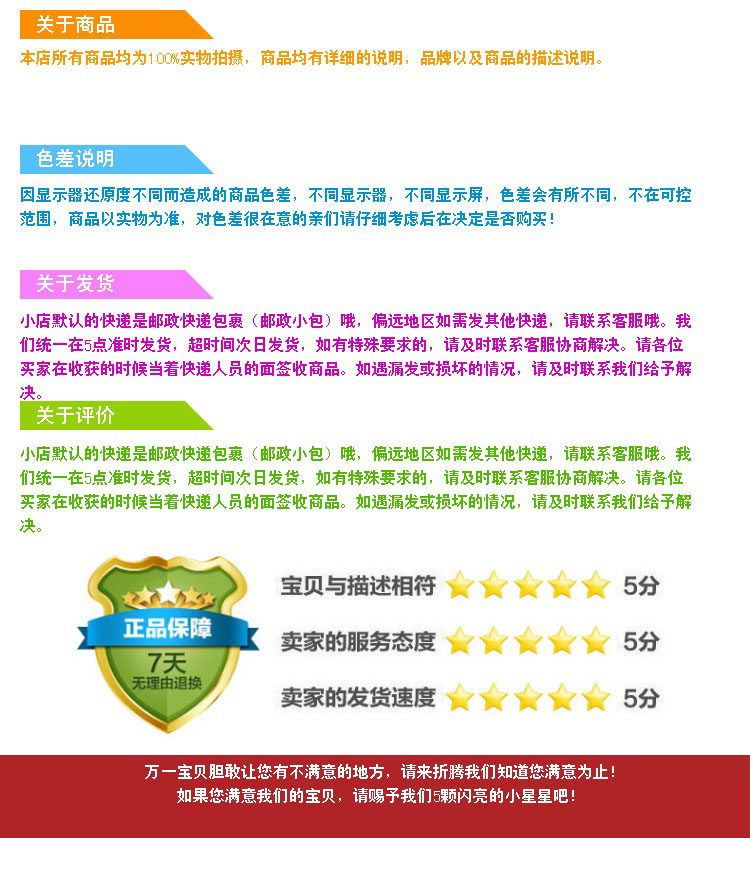 关于商品

本店所有商品均为100%实物拍摄，商品均有详细的说明，品牌以及商品的描述说明。

色差说明

因显示器还原度不同而造成的商品色差，不同显示器，不同显示屏，色差会有所不同，不在可控范围，商品以实物为准，对色差很在意的亲们请仔细考虑后在决定是否购买！

关于发货

小店默认的快递是邮政快递包裹（邮政小包）哦，偏远地区如需发其他快递，请联系客服哦。我们统一在5点准时发货，超时间次日发货，如有特殊要求的，请及时联系客服协商解决。请各位买家在收获的时候当着快递人员的面签收商品。如遇漏发或损坏的情况，请及时联系我们给予解决。

关于评价

小店默认的快递是邮政快递包裹（邮政小包）哦，偏远地区如需发其他快递，请联系客服哦。我们统一在5点准时发货，超时间次日发货，如有特殊要求的，请及时联系客服协商解决。请各位买家在收获的时候当着快递人员的面签收商品。如遇漏发或损坏的情况，请及时联系我们给予解决。

正品保障
7天
无理由退换

宝贝与描述相符 5分
卖家的服务态度 5分
卖家的发货速度 5分

万一宝贝胆敢让您有不满意的地方，请来折腾我们知道您满意为止！
如果您满意我们的宝贝，请赐予我们5颗闪亮的小星星吧！